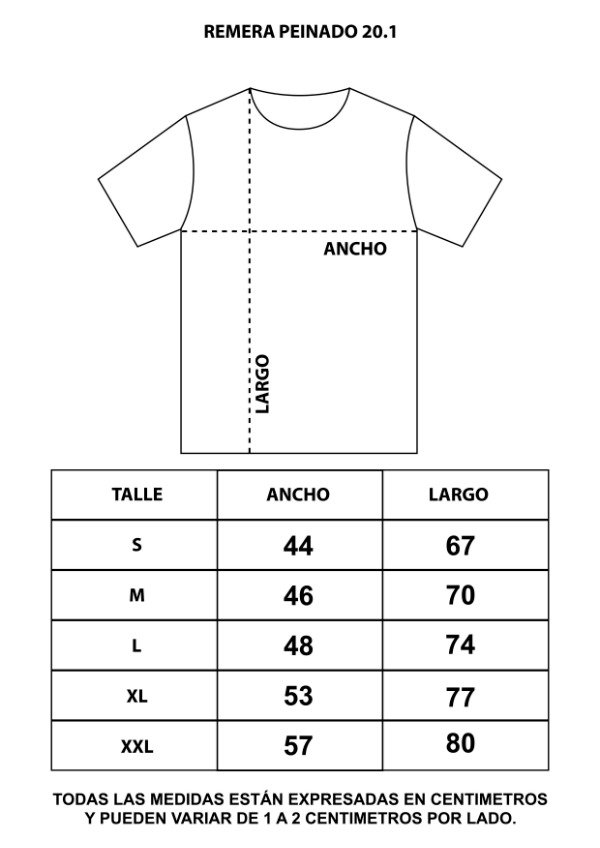 REMERA PEINADO 20.1

ANCHO

LARGO

| TALLE | ANCHO | LARGO |
|---|---|---|
| S | 44 | 67 |
| M | 46 | 70 |
| L | 48 | 74 |
| XL | 53 | 77 |
| XXL | 57 | 80 |

TODAS LAS MEDIDAS ESTÁN EXPRESADAS EN CENTIMETROS Y PUEDEN VARIAR DE 1 A 2 CENTIMETROS POR LADO.